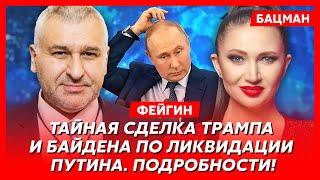 БАЦМАН

ФЕЙГИН

ТАЙНАЯ СДЕЛКА ТРАМПА И БАЙДЕНА ПО ЛИКВИДАЦИИ ПУТИНА. ПОДРОБНОСТИ!